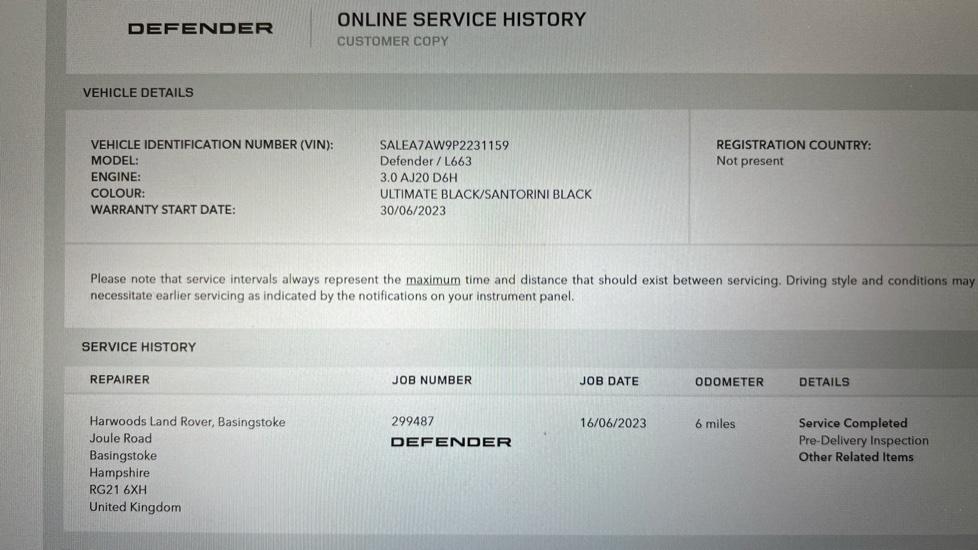 DEFENDER

ONLINE SERVICE HISTORY
CUSTOMER COPY

VEHICLE DETAILS

VEHICLE IDENTIFICATION NUMBER (VIN): SALEA7AW9P2231159
MODEL: Defender / L663
ENGINE: 3.0 AJ20 D6H
COLOUR: ULTIMATE BLACK/SANTORINI BLACK
WARRANTY START DATE: 30/06/2023

REGISTRATION COUNTRY:
Not present

Please note that service intervals always represent the maximum time and distance that should exist between servicing. Driving style and conditions may necessitate earlier servicing as indicated by the notifications on your instrument panel.

SERVICE HISTORY

| REPAIRER | JOB NUMBER | JOB DATE | ODOMETER | DETAILS |
|---|---|---|---|---|
| Harwoods Land Rover, Basingstoke Joule Road Basingstoke Hampshire RG21 6XH United Kingdom | 299487 DEFENDER | 16/06/2023 | 6 miles | Service Completed Pre-Delivery Inspection Other Related Items |